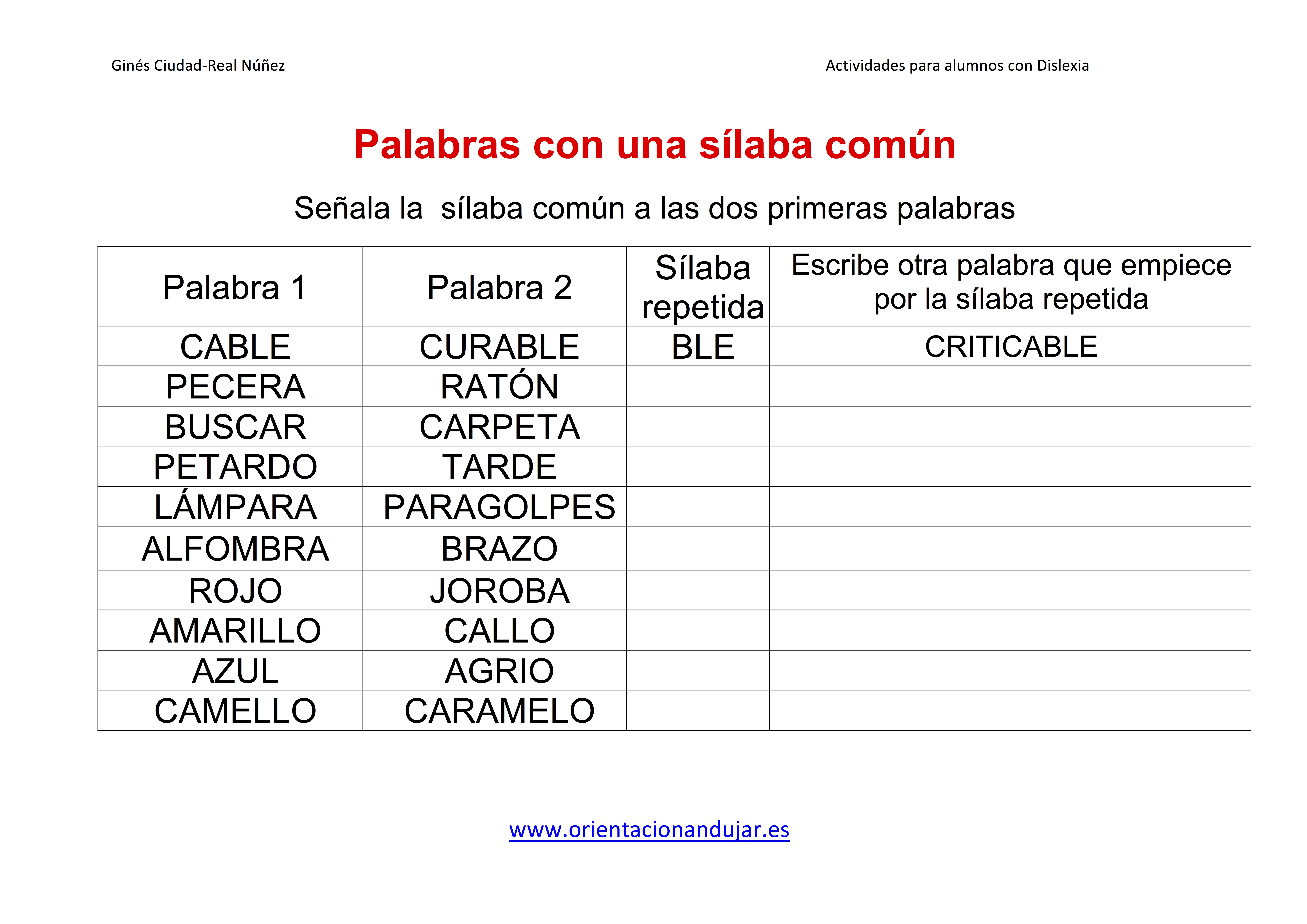 Ginés Ciudad-Real Núñez

Actividades para alumnos con Dislexia

Palabras con una sílaba común

Señala la sílaba común a las dos primeras palabras

| Palabra 1 | Palabra 2 | Sílaba repetida | Escribe otra palabra que empiece por la sílaba repetida |
|---|---|---|---|
| CABLE | CURABLE | BLE | CRITICABLE |
| PECERA | RATÓN | | |
| BUSCAR | CARPETA | | |
| PETARDO | TARDE | | |
| LÁMPARA | PARAGOLPES | | |
| ALFOMBRA | BRAZO | | |
| ROJO | JOROBA | | |
| AMARILLO | CALLO | | |
| AZUL | AGRIO | | |
| CAMELLO | CARAMELO | | |

www.orientacionandujar.es